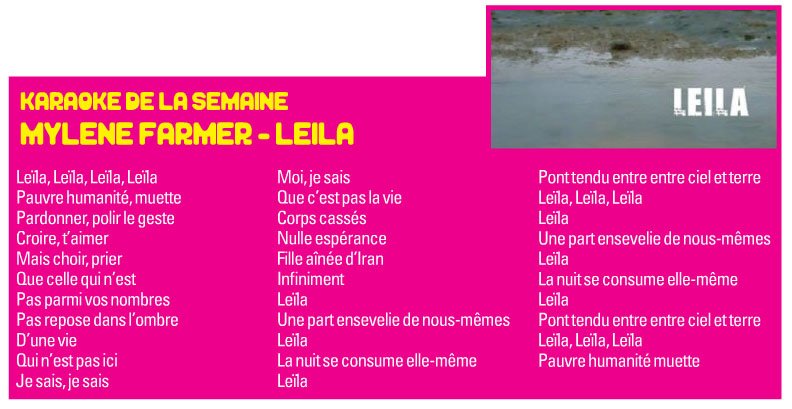 LEILA

KARAOKE DE LA SEMAINE
MYLENE FARMER - LEILA

Leïla, Leïla, Leïla, Leïla
Pauvre humanité, muette
Pardonner, polir le geste
Croire, t'aimer
Mais choir, prier
Que celle qui n'est
Pas parmi vos nombres
Pas repose dans l'ombre
D'une vie
Qui n'est pas ici
Je sais, je sais

Moi, je sais
Que c'est pas la vie
Corps cassés
Nulle espérance
Fille aînée d'Iran
Infiniment
Leïla
Une part ensevelie de nous-mêmes
Leïla
La nuit se consume elle-même
Leïla

Pont tendu entre entre ciel et terre
Leïla, Leïla, Leïla
Leïla
Une part ensevelie de nous-mêmes
Leïla
La nuit se consume elle-même
Leïla
Pont tendu entre entre ciel et terre
Leïla, Leïla, Leïla
Pauvre humanité muette